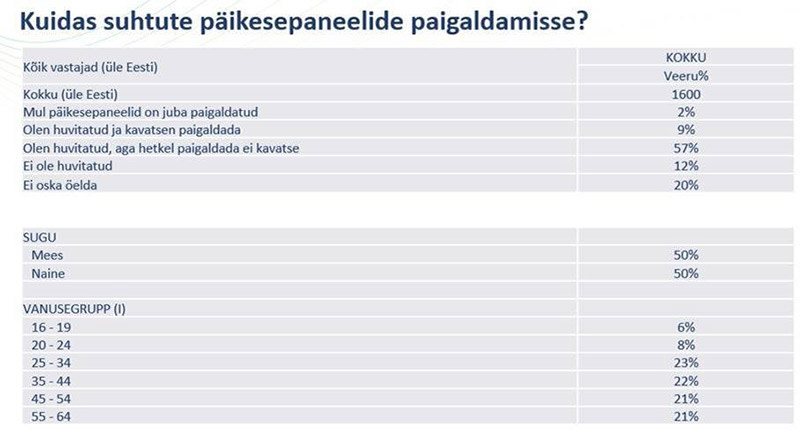 Kuidas suhtute päikesepaneelide paigaldamisse?

| Kõik vastajad (üle Eesti) | KOKKU |
|---|---|
| | Veeru% |
| Kokku (üle Eesti) | 1600 |
| Mul päikesepaneelid on juba paigaldatud | 2% |
| Olen huvitatud ja kavatsen paigaldada | 9% |
| Olen huvitatud, aga hetkel paigaldada ei kavatse | 57% |
| Ei ole huvitatud | 12% |
| Ei oska öelda | 20% |

| SUGU | |
|---|---|
| Mees | 50% |
| Naine | 50% |
| | |
| VANUSEGRUPP (I) | |
| 16 - 19 | 6% |
| 20 - 24 | 8% |
| 25 - 34 | 23% |
| 35 - 44 | 22% |
| 45 - 54 | 21% |
| 55 - 64 | 21% |